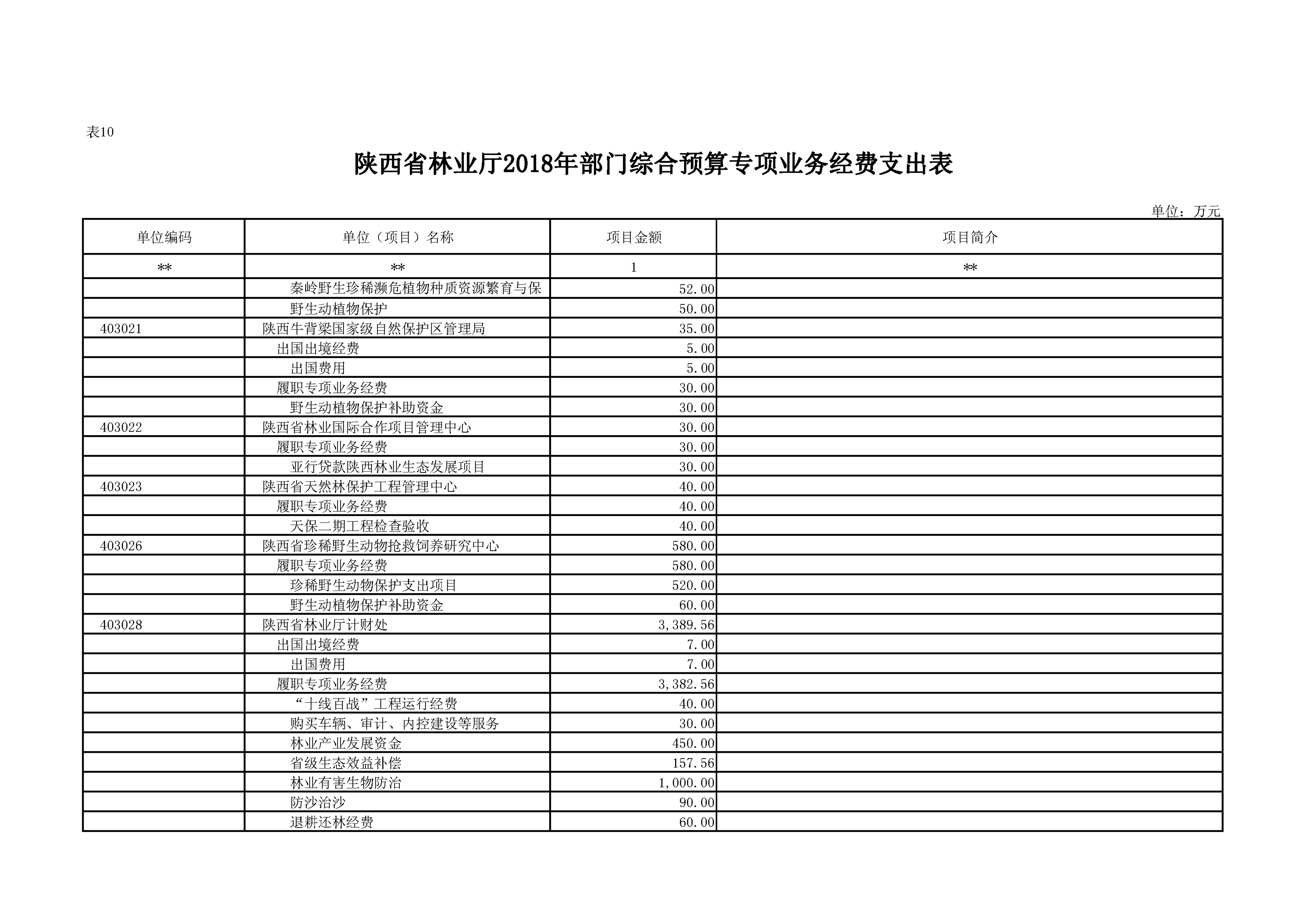 表10

陕西省林业厅2018年部门综合预算专项业务经费支出表

单位：万元

| 单位编码 | 单位（项目）名称 | 项目金额 | 项目简介 |
|---|---|---|---|
| ** | ** | 1 | ** |
| | 秦岭野生珍稀濒危植物种质资源繁育与保 | 52.00 | |
| | 野生动植物保护 | 50.00 | |
| 403021 | 陕西牛背梁国家级自然保护区管理局 | 35.00 | |
| | 出国出境经费 | 5.00 | |
| | 出国费用 | 5.00 | |
| | 履职专项业务经费 | 30.00 | |
| | 野生动植物保护补助资金 | 30.00 | |
| 403022 | 陕西省林业国际合作项目管理中心 | 30.00 | |
| | 履职专项业务经费 | 30.00 | |
| | 亚行贷款陕西林业生态发展项目 | 30.00 | |
| 403023 | 陕西省天然林保护工程管理中心 | 40.00 | |
| | 履职专项业务经费 | 40.00 | |
| | 天保二期工程检查验收 | 40.00 | |
| 403026 | 陕西省珍稀野生动物抢救饲养研究中心 | 580.00 | |
| | 履职专项业务经费 | 580.00 | |
| | 珍稀野生动物保护支出项目 | 520.00 | |
| | 野生动植物保护补助资金 | 60.00 | |
| 403028 | 陕西省林业厅计财处 | 3,389.56 | |
| | 出国出境经费 | 7.00 | |
| | 出国费用 | 7.00 | |
| | 履职专项业务经费 | 3,382.56 | |
| | “十线百战”工程运行经费 | 40.00 | |
| | 购买车辆、审计、内控建设等服务 | 30.00 | |
| | 林业产业发展资金 | 450.00 | |
| | 省级生态效益补偿 | 157.56 | |
| | 林业有害生物防治 | 1,000.00 | |
| | 防沙治沙 | 90.00 | |
| | 退耕还林经费 | 60.00 | |